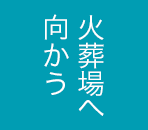 火葬場へ
向かう